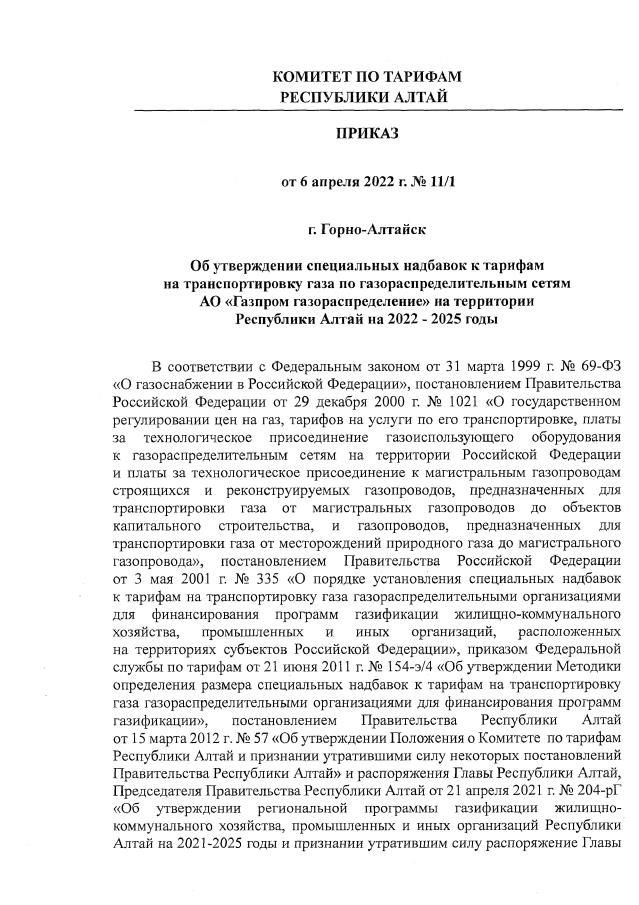 КОМИТЕТ ПО ТАРИФАМ
РЕСПУБЛИКИ АЛТАЙ

ПРИКАЗ

от 6 апреля 2022 г. № 11/1

г. Горно-Алтайск

Об утверждении специальных надбавок к тарифам на транспортировку газа по газораспределительным сетям АО «Газпром газораспределение» на территории Республики Алтай на 2022 - 2025 годы

В соответствии с Федеральным законом от 31 марта 1999 г. № 69-ФЗ «О газоснабжении в Российской Федерации», постановлением Правительства Российской Федерации от 29 декабря 2000 г. № 1021 «О государственном регулировании цен на газ, тарифов на услуги по его транспортировке, платы за технологическое присоединение газоиспользующего оборудования к газораспределительным сетям на территории Российской Федерации и платы за технологическое присоединение к магистральным газопроводам строящихся и реконструируемых газопроводов, предназначенных для транспортировки газа от магистральных газопроводов до объектов капитального строительства, и газопроводов, предназначенных для транспортировки газа от месторождений природного газа до магистрального газопровода», постановлением Правительства Российской Федерации от 3 мая 2001 г. № 335 «О порядке установления специальных надбавок к тарифам на транспортировку газа газораспределительными организациями для финансирования программ газификации жилищно-коммунального хозяйства, промышленных и иных организаций, расположенных на территориях субъектов Российской Федерации», приказом Федеральной службы по тарифам от 21 июня 2011 г. № 154-э/4 «Об утверждении Методики определения размера специальных надбавок к тарифам на транспортировку газа газораспределительными организациями для финансирования программ газификации», постановлением Правительства Республики Алтай от 15 марта 2012 г. № 57 «Об утверждении Положения о Комитете по тарифам Республики Алтай и признании утратившими силу некоторых постановлений Правительства Республики Алтай» и распоряжения Главы Республики Алтай, Председателя Правительства Республики Алтай от 21 апреля 2021 г. № 204-рГ «Об утверждении региональной программы газификации жилищно-коммунального хозяйства, промышленных и иных организаций Республики Алтай на 2021-2025 годы и признании утратившим силу распоряжение Главы